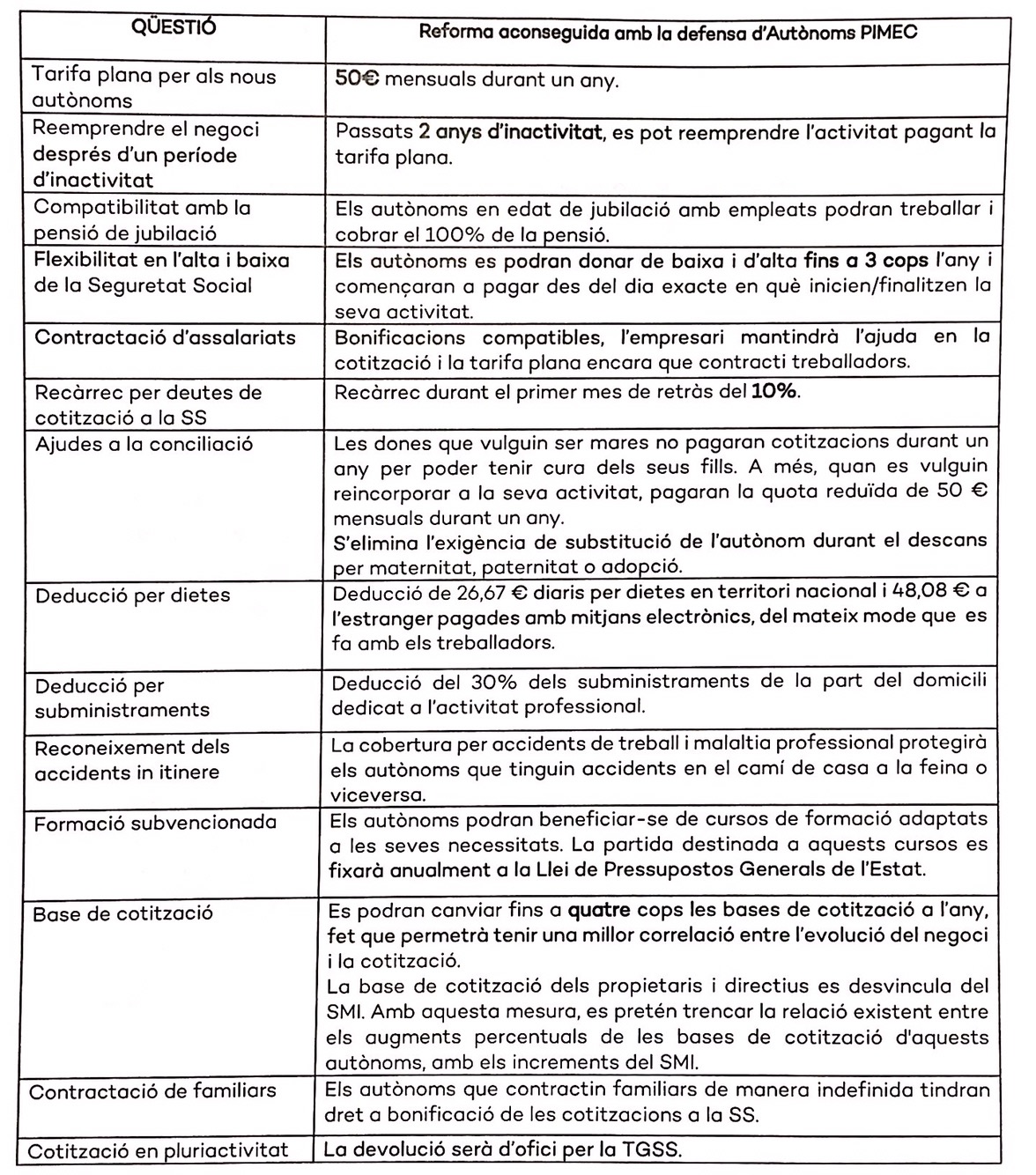 | QÜESTIÓ | Reforma aconseguida amb la defensa d'Autònoms PIMEC |
|---|---|
| Tarifa plana per als nous autònoms | 50€ mensuals durant un any. |
| Reemprendre el negoci després d'un període d'inactivitat | Passats 2 anys d'inactivitat, es pot reemprendre l'activitat pagant la tarifa plana. |
| Compatibilitat amb la pensió de jubilació | Els autònoms en edat de jubilació amb empleats podran treballar i cobrar el 100% de la pensió. |
| Flexibilitat en l'alta i baixa de la Seguretat Social | Els autònoms es podran donar de baixa i d'alta fins a 3 cops l'any i començaran a pagar des del dia exacte en què inicien/finalitzen la seva activitat. |
| Contractació d'assalariats | Bonificacions compatibles, l'empresari mantindrà l'ajuda en la cotització i la tarifa plana encara que contracti treballadors. |
| Recàrrec per deutes de cotització a la SS | Recàrrec durant el primer mes de retràs del 10%. |
| Ajudes a la conciliació | Les dones que vulguin ser mares no pagaran cotitzacions durant un any per poder tenir cura dels seus fills. A més, quan es vulguin reincorporar a la seva activitat, pagaran la quota reduïda de 50 € mensuals durant un any. S'elimina l'exigència de substitució de l'autònom durant el descans per maternitat, paternitat o adopció. |
| Deducció per dietes | Deducció de 26,67 € diaris per dietes en territori nacional i 48,08 € a l'estranger pagades amb mitjans electrònics, del mateix mode que es fa amb els treballadors. |
| Deducció per subministraments | Deducció del 30% dels subministraments de la part del domicili dedicat a l'activitat professional. |
| Reconeixement dels accidents in itinere | La cobertura per accidents de treball i malaltia professional protegirà els autònoms que tinguin accidents en el camí de casa a la feina o viceversa. |
| Formació subvencionada | Els autònoms podran beneficiar-se de cursos de formació adaptats a les seves necessitats. La partida destinada a aquests cursos es fixarà anualment a la Llei de Pressupostos Generals de l'Estat. |
| Base de cotització | Es podran canviar fins a quatre cops les bases de cotització a l'any, fet que permetrà tenir una millor correlació entre l'evolució del negoci i la cotització. La base de cotització dels propietaris i directius es desvincula del SMI. Amb aquesta mesura, es pretén trencar la relació existent entre els augments percentuals de les bases de cotització d'aquests autònoms, amb els increments del SMI. |
| Contractació de familiars | Els autònoms que contractin familiars de manera indefinida tindran dret a bonificació de les cotitzacions a la SS. |
| Cotització en pluriactivitat | La devolució serà d'ofici per la TGSS. |